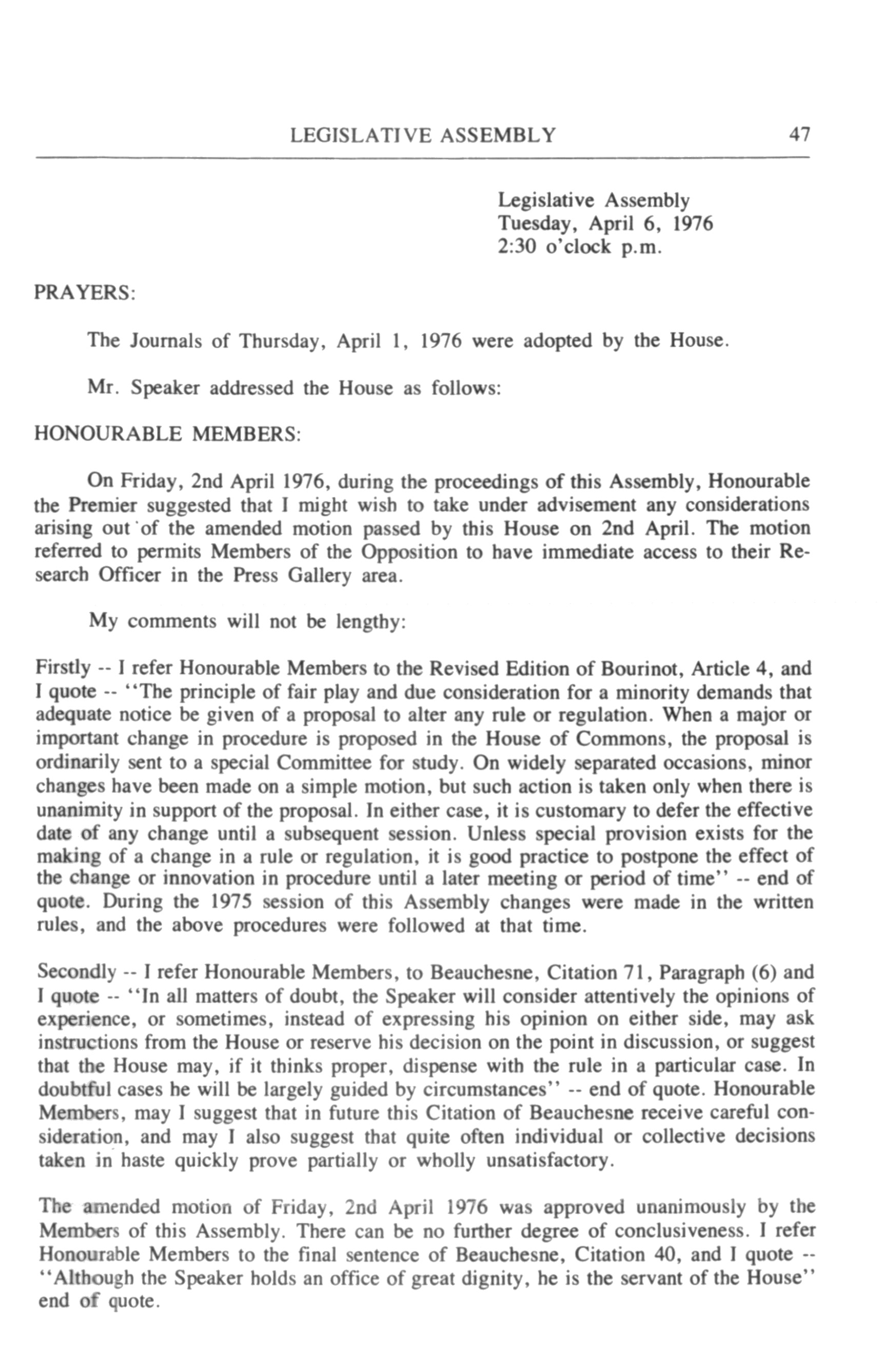 LEGISLATIVE ASSEMBLY 47

Legislative Assembly
Tuesday, April 6, 1976
2:30 o'clock p.m.

PRAYERS:

The Journals of Thursday, April 1, 1976 were adopted by the House.

Mr. Speaker addressed the House as follows:

HONOURABLE MEMBERS:

On Friday, 2nd April 1976, during the proceedings of this Assembly, Honourable the Premier suggested that I might wish to take under advisement any considerations arising out of the amended motion passed by this House on 2nd April. The motion referred to permits Members of the Opposition to have immediate access to their Research Officer in the Press Gallery area.

My comments will not be lengthy:

Firstly -- I refer Honourable Members to the Revised Edition of Bourinot, Article 4, and I quote -- "The principle of fair play and due consideration for a minority demands that adequate notice be given of a proposal to alter any rule or regulation. When a major or important change in procedure is proposed in the House of Commons, the proposal is ordinarily sent to a special Committee for study. On widely separated occasions, minor changes have been made on a simple motion, but such action is taken only when there is unanimity in support of the proposal. In either case, it is customary to defer the effective date of any change until a subsequent session. Unless special provision exists for the making of a change in a rule or regulation, it is good practice to postpone the effect of the change or innovation in procedure until a later meeting or period of time" -- end of quote. During the 1975 session of this Assembly changes were made in the written rules, and the above procedures were followed at that time.

Secondly -- I refer Honourable Members, to Beauchesne, Citation 71, Paragraph (6) and I quote -- "In all matters of doubt, the Speaker will consider attentively the opinions of experience, or sometimes, instead of expressing his opinion on either side, may ask instructions from the House or reserve his decision on the point in discussion, or suggest that the House may, if it thinks proper, dispense with the rule in a particular case. In doubtful cases he will be largely guided by circumstances" -- end of quote. Honourable Members, may I suggest that in future this Citation of Beauchesne receive careful consideration, and may I also suggest that quite often individual or collective decisions taken in haste quickly prove partially or wholly unsatisfactory.

The amended motion of Friday, 2nd April 1976 was approved unanimously by the Members of this Assembly. There can be no further degree of conclusiveness. I refer Honourable Members to the final sentence of Beauchesne, Citation 40, and I quote -- "Although the Speaker holds an office of great dignity, he is the servant of the House" end of quote.